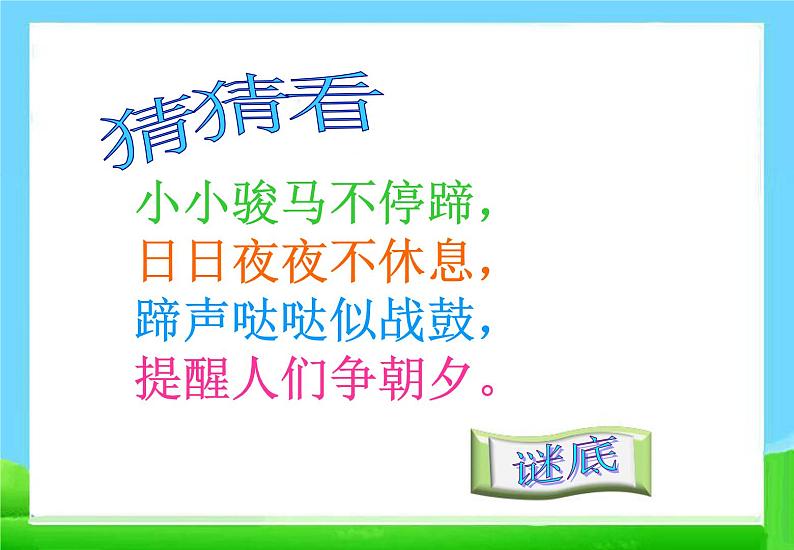 猜猜看

小小骏马不停蹄，
日日夜夜不休息，
蹄声哒哒似战鼓，
提醒人们争朝夕。

谜底